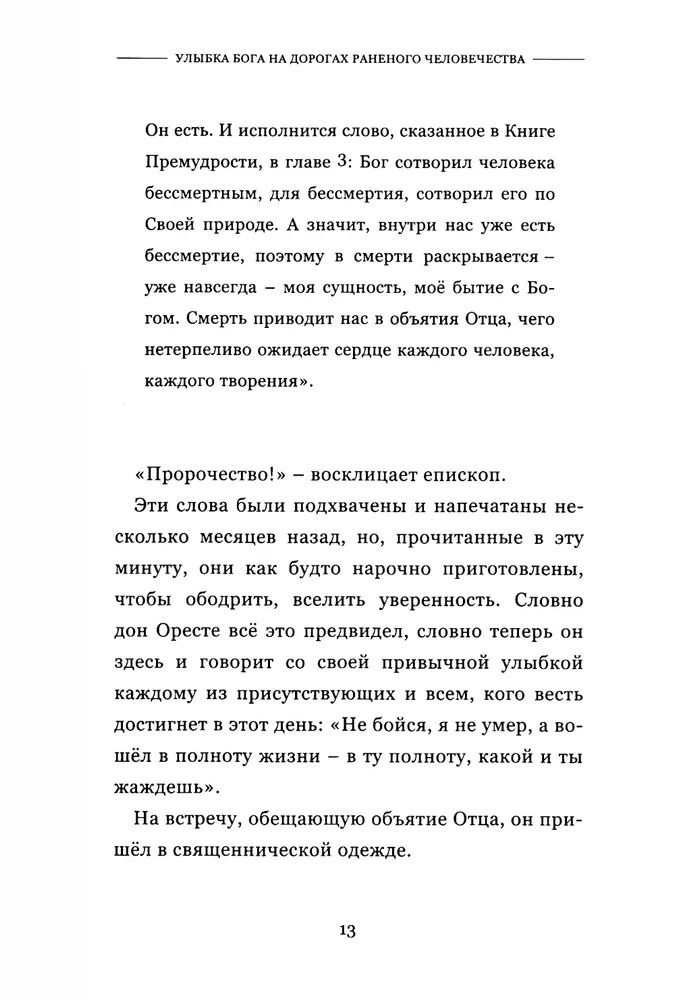 УЛЫБКА БОГА НА ДОРОГАХ РАНЕНОГО ЧЕЛОВЕЧЕСТВА

Он есть. И исполнится слово, сказанное в Книге Премудрости, в главе 3: Бог сотворил человека бессмертным, для бессмертия, сотворил его по Своей природе. А значит, внутри нас уже есть бессмертие, поэтому в смерти раскрывается – уже навсегда – моя сущность, моё бытие с Богом. Смерть приводит нас в объятия Отца, чего нетерпеливо ожидает сердце каждого человека, каждого творения».

«Пророчество!» – восклицает епископ.

Эти слова были подхвачены и напечатаны несколько месяцев назад, но, прочитанные в эту минуту, они как будто нарочно приготовлены, чтобы ободрить, вселить уверенность. Словно дон Оресте всё это предвидел, словно теперь он здесь и говорит со своей привычной улыбкой каждому из присутствующих и всем, кого весть достигнет в этот день: «Не бойся, я не умер, а вошёл в полноту жизни – в ту полноту, какой и ты жаждешь».

На встречу, обещающую объятие Отца, он пришёл в священнической одежде.

13